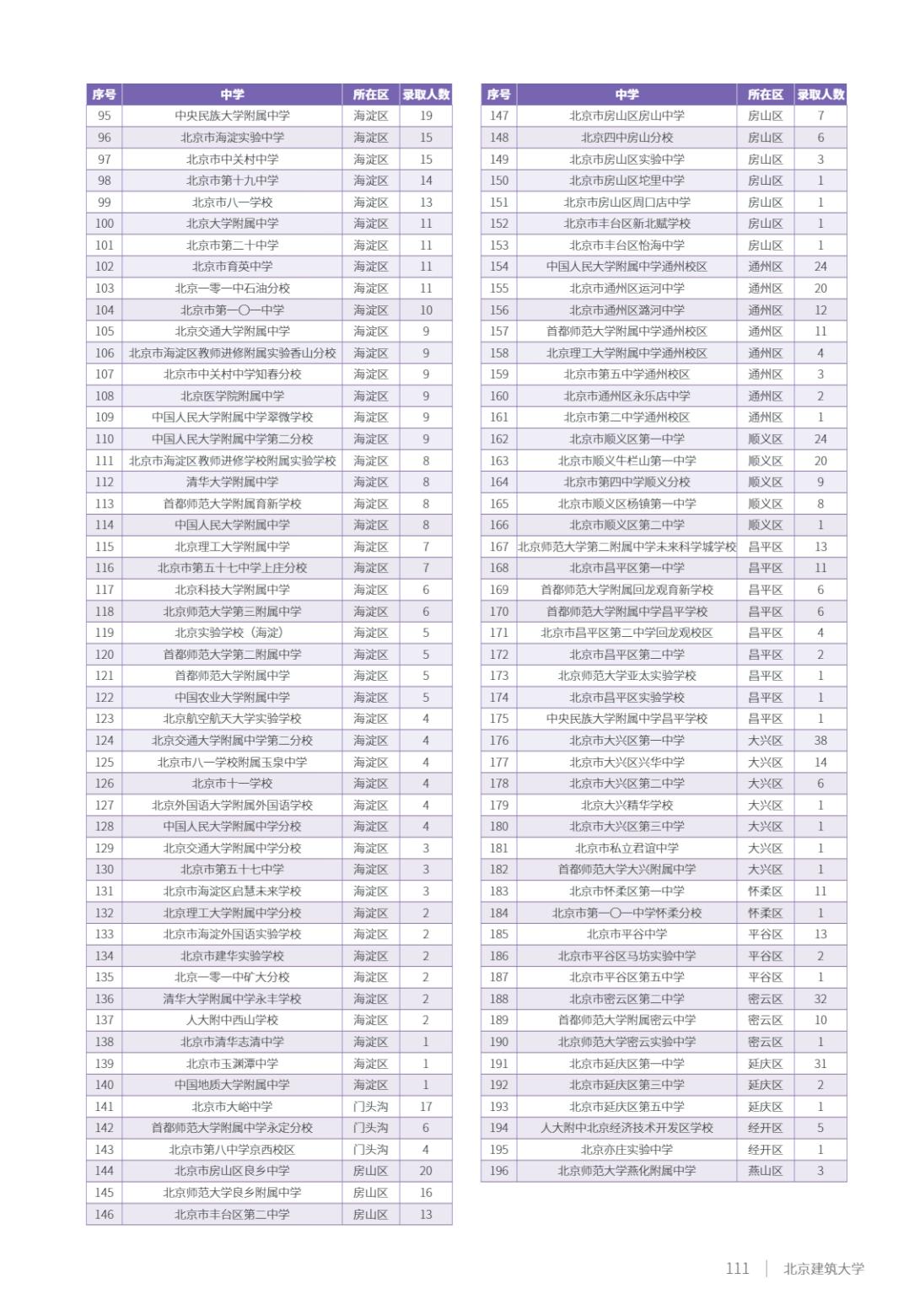 | 序号 | 中学 | 所在区 | 录取人数 |
|---|---|---|---|
| 95 | 中央民族大学附属中学 | 海淀区 | 19 |
| 96 | 北京市海淀实验中学 | 海淀区 | 15 |
| 97 | 北京市中关村中学 | 海淀区 | 15 |
| 98 | 北京市第十九中学 | 海淀区 | 14 |
| 99 | 北京市八一学校 | 海淀区 | 13 |
| 100 | 北京大学附属中学 | 海淀区 | 11 |
| 101 | 北京市第二十中学 | 海淀区 | 11 |
| 102 | 北京市育英中学 | 海淀区 | 11 |
| 103 | 北京一零一中石油分校 | 海淀区 | 11 |
| 104 | 北京市第一〇一中学 | 海淀区 | 10 |
| 105 | 北京交通大学附属中学 | 海淀区 | 9 |
| 106 | 北京市海淀区教师进修附属实验香山分校 | 海淀区 | 9 |
| 107 | 北京市中关村中学知春分校 | 海淀区 | 9 |
| 108 | 北京医学院附属中学 | 海淀区 | 9 |
| 109 | 中国人民大学附属中学翠微学校 | 海淀区 | 9 |
| 110 | 中国人民大学附属中学第二分校 | 海淀区 | 9 |
| 111 | 北京市海淀区教师进修学校附属实验学校 | 海淀区 | 8 |
| 112 | 清华大学附属中学 | 海淀区 | 8 |
| 113 | 首都师范大学附属育新学校 | 海淀区 | 8 |
| 114 | 中国人民大学附属中学 | 海淀区 | 8 |
| 115 | 北京理工大学附属中学 | 海淀区 | 7 |
| 116 | 北京市第五十七中学上庄分校 | 海淀区 | 7 |
| 117 | 北京科技大学附属中学 | 海淀区 | 6 |
| 118 | 北京师范大学第三附属中学 | 海淀区 | 6 |
| 119 | 北京实验学校（海淀） | 海淀区 | 5 |
| 120 | 首都师范大学第二附属中学 | 海淀区 | 5 |
| 121 | 首都师范大学附属中学 | 海淀区 | 5 |
| 122 | 中国农业大学附属中学 | 海淀区 | 5 |
| 123 | 北京航空航天大学实验学校 | 海淀区 | 4 |
| 124 | 北京交通大学附属中学第二分校 | 海淀区 | 4 |
| 125 | 北京市八一学校附属玉泉中学 | 海淀区 | 4 |
| 126 | 北京市十一学校 | 海淀区 | 4 |
| 127 | 北京外国语大学附属外国语学校 | 海淀区 | 4 |
| 128 | 中国人民大学附属中学分校 | 海淀区 | 4 |
| 129 | 北京交通大学附属中学分校 | 海淀区 | 3 |
| 130 | 北京市第五十七中学 | 海淀区 | 3 |
| 131 | 北京市海淀区启慧未来学校 | 海淀区 | 3 |
| 132 | 北京理工大学附属中学分校 | 海淀区 | 2 |
| 133 | 北京市海淀外国语实验学校 | 海淀区 | 2 |
| 134 | 北京市建华实验学校 | 海淀区 | 2 |
| 135 | 北京一零一中矿大分校 | 海淀区 | 2 |
| 136 | 清华大学附属中学永丰学校 | 海淀区 | 2 |
| 137 | 人大附中西山学校 | 海淀区 | 2 |
| 138 | 北京市清华志清中学 | 海淀区 | 1 |
| 139 | 北京市玉渊潭中学 | 海淀区 | 1 |
| 140 | 中国地质大学附属中学 | 海淀区 | 1 |
| 141 | 北京市大峪中学 | 门头沟 | 17 |
| 142 | 首都师范大学附属中学永定分校 | 门头沟 | 6 |
| 143 | 北京市第八中学京西校区 | 门头沟 | 4 |
| 144 | 北京市房山区良乡中学 | 房山区 | 20 |
| 145 | 北京师范大学良乡附属中学 | 房山区 | 16 |
| 146 | 北京市丰台区第二中学 | 房山区 | 13 |

| 序号 | 中学 | 所在区 | 录取人数 |
|---|---|---|---|
| 147 | 北京市房山区房山中学 | 房山区 | 7 |
| 148 | 北京四中房山分校 | 房山区 | 6 |
| 149 | 北京市房山区实验中学 | 房山区 | 3 |
| 150 | 北京市房山区坨里中学 | 房山区 | 1 |
| 151 | 北京市房山区周口店中学 | 房山区 | 1 |
| 152 | 北京市丰台区新北赋学校 | 房山区 | 1 |
| 153 | 北京市丰台区怡海中学 | 房山区 | 1 |
| 154 | 中国人民大学附属中学通州校区 | 通州区 | 24 |
| 155 | 北京市通州区运河中学 | 通州区 | 20 |
| 156 | 北京市通州区潞河中学 | 通州区 | 12 |
| 157 | 首都师范大学附属中学通州校区 | 通州区 | 11 |
| 158 | 北京理工大学附属中学通州校区 | 通州区 | 4 |
| 159 | 北京市第五中学通州校区 | 通州区 | 3 |
| 160 | 北京市通州区永乐店中学 | 通州区 | 2 |
| 161 | 北京市第二中学通州校区 | 通州区 | 1 |
| 162 | 北京市顺义区第一中学 | 顺义区 | 24 |
| 163 | 北京市顺义牛栏山第一中学 | 顺义区 | 20 |
| 164 | 北京市第四中学顺义分校 | 顺义区 | 9 |
| 165 | 北京市顺义区杨镇第一中学 | 顺义区 | 8 |
| 166 | 北京市顺义区第二中学 | 顺义区 | 1 |
| 167 | 北京师范大学第二附属中学未来科学城学校 | 昌平区 | 13 |
| 168 | 北京市昌平区第一中学 | 昌平区 | 11 |
| 169 | 首都师范大学附属回龙观育新学校 | 昌平区 | 6 |
| 170 | 首都师范大学附属中学昌平学校 | 昌平区 | 6 |
| 171 | 北京市昌平区第二中学回龙观校区 | 昌平区 | 4 |
| 172 | 北京市昌平区第二中学 | 昌平区 | 2 |
| 173 | 北京师范大学亚太实验学校 | 昌平区 | 1 |
| 174 | 北京市昌平区实验学校 | 昌平区 | 1 |
| 175 | 中央民族大学附属中学昌平学校 | 昌平区 | 1 |
| 176 | 北京市大兴区第一中学 | 大兴区 | 38 |
| 177 | 北京市大兴区兴华中学 | 大兴区 | 14 |
| 178 | 北京市大兴区第二中学 | 大兴区 | 6 |
| 179 | 北京大兴精华学校 | 大兴区 | 1 |
| 180 | 北京市大兴区第三中学 | 大兴区 | 1 |
| 181 | 北京市私立君谊中学 | 大兴区 | 1 |
| 182 | 首都师范大学大兴附属中学 | 大兴区 | 1 |
| 183 | 北京市怀柔区第一中学 | 怀柔区 | 11 |
| 184 | 北京市第一〇一中学怀柔分校 | 怀柔区 | 1 |
| 185 | 北京市平谷中学 | 平谷区 | 13 |
| 186 | 北京市平谷区马坊实验中学 | 平谷区 | 2 |
| 187 | 北京市平谷区第五中学 | 平谷区 | 1 |
| 188 | 北京市密云区第二中学 | 密云区 | 32 |
| 189 | 首都师范大学附属密云中学 | 密云区 | 10 |
| 190 | 北京师范大学密云实验中学 | 密云区 | 1 |
| 191 | 北京市延庆区第一中学 | 延庆区 | 31 |
| 192 | 北京市延庆区第三中学 | 延庆区 | 2 |
| 193 | 北京市延庆区第五中学 | 延庆区 | 1 |
| 194 | 人大附中北京经济技术开发区学校 | 经开区 | 5 |
| 195 | 北京亦庄实验中学 | 经开区 | 1 |
| 196 | 北京师范大学燕化附属中学 | 燕山区 | 3 |

111 | 北京建筑大学